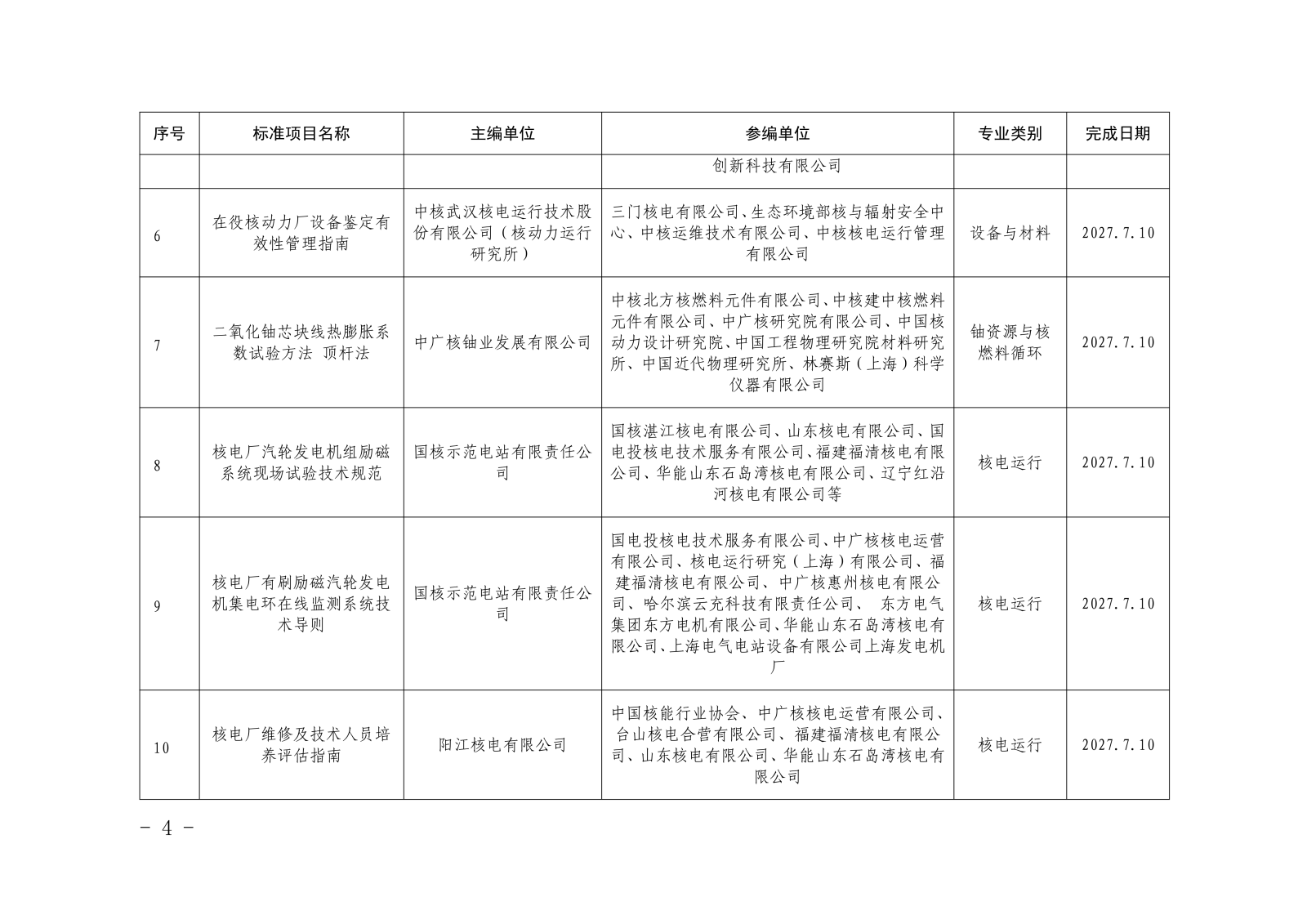 | 序号 | 标准项目名称 | 主编单位 | 参编单位 | 专业类别 | 完成日期 |
|---|---|---|---|---|---|
| | | | 创新科技有限公司 | | |
| 6 | 在役核动力厂设备鉴定有效性管理指南 | 中核武汉核电运行技术股份有限公司（核动力运行研究所） | 三门核电有限公司、生态环境部核与辐射安全中心、中核运维技术有限公司、中核核电运行管理有限公司 | 设备与材料 | 2027.7.10 |
| 7 | 二氧化铀芯块线热膨胀系数试验方法 顶杆法 | 中广核铀业发展有限公司 | 中核北方核燃料元件有限公司、中核建中核燃料元件有限公司、中广核研究院有限公司、中国核动力设计研究院、中国工程物理研究院材料研究所、中国近代物理研究所、林赛斯（上海）科学仪器有限公司 | 铀资源与核燃料循环 | 2027.7.10 |
| 8 | 核电厂汽轮发电机组励磁系统现场试验技术规范 | 国核示范电站有限责任公司 | 国核湛江核电有限公司、山东核电有限公司、国电投核电技术服务有限公司、福建福清核电有限公司、华能山东石岛湾核电有限公司、辽宁红沿河核电有限公司等 | 核电运行 | 2027.7.10 |
| 9 | 核电厂有刷励磁汽轮发电机集电环在线监测系统技术导则 | 国核示范电站有限责任公司 | 国电投核电技术服务有限公司、中广核核电运营有限公司、核电运行研究（上海）有限公司、福建福清核电有限公司、中广核惠州核电有限公司、哈尔滨云充科技有限责任公司、 东方电气集团东方电机有限公司、华能山东石岛湾核电有限公司、上海电气电站设备有限公司上海发电机厂 | 核电运行 | 2027.7.10 |
| 10 | 核电厂维修及技术人员培养评估指南 | 阳江核电有限公司 | 中国核能行业协会、中广核核电运营有限公司、台山核电合营有限公司、福建福清核电有限公司、山东核电有限公司、华能山东石岛湾核电有限公司 | 核电运行 | 2027.7.10 |

- 4 -